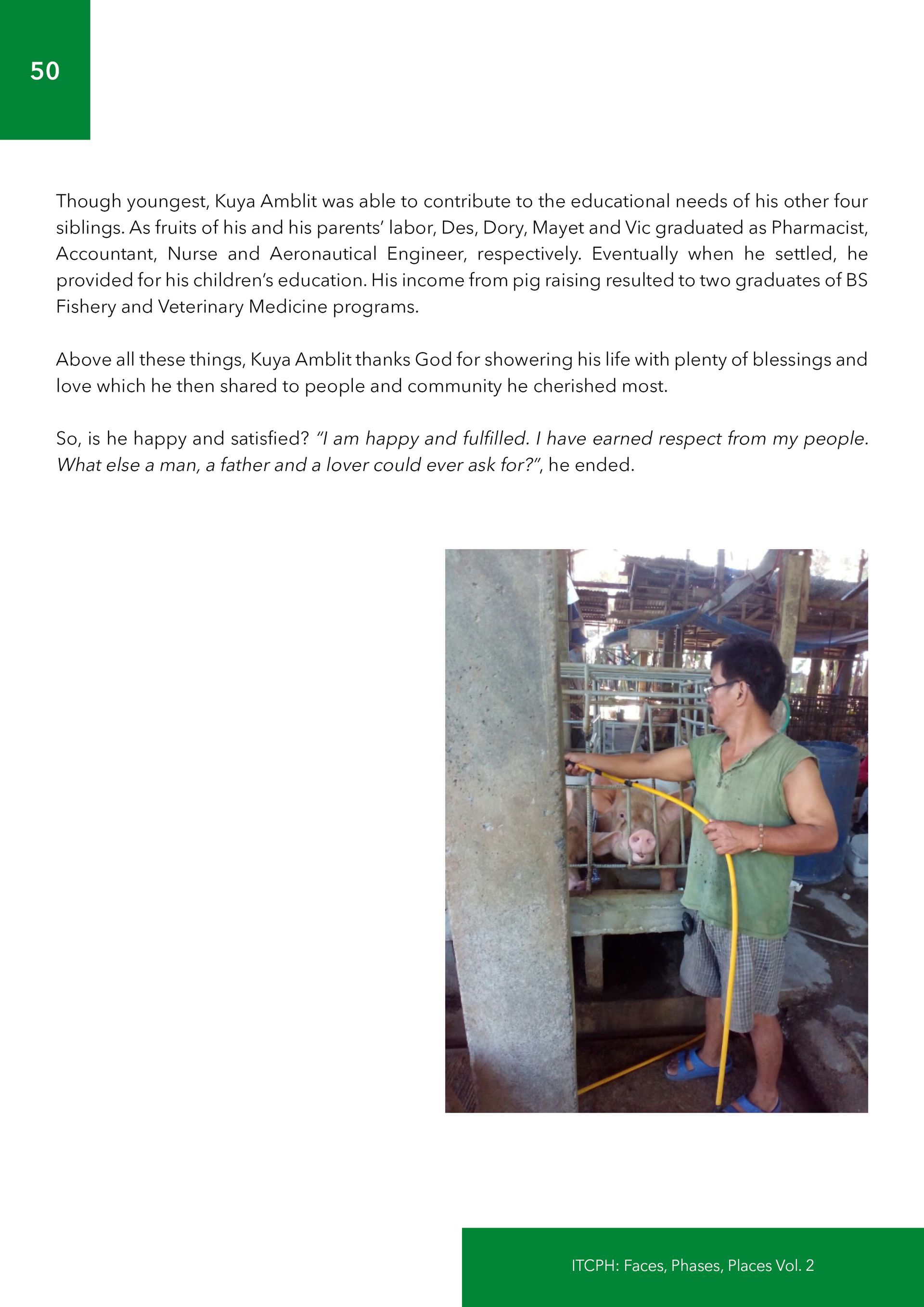 50

Though youngest, Kuya Amblit was able to contribute to the educational needs of his other four siblings. As fruits of his and his parents' labor, Des, Dory, Mayet and Vic graduated as Pharmacist, Accountant, Nurse and Aeronautical Engineer, respectively. Eventually when he settled, he provided for his children's education. His income from pig raising resulted to two graduates of BS Fishery and Veterinary Medicine programs.

Above all these things, Kuya Amblit thanks God for showering his life with plenty of blessings and love which he then shared to people and community he cherished most.

So, is he happy and satisfied? "I am happy and fulfilled. I have earned respect from my people. What else a man, a father and a lover could ever ask for?", he ended.

ITCPH: Faces, Phases, Places Vol. 2